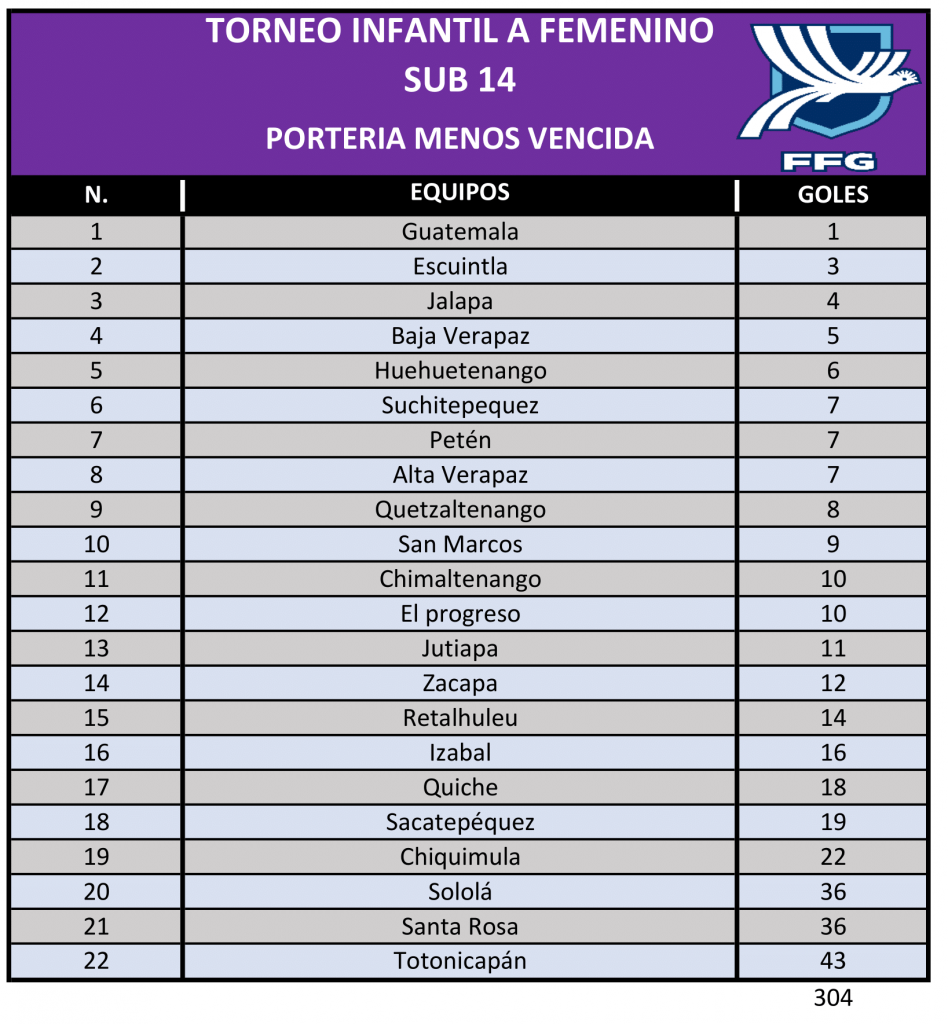 TORNEO INFANTIL A FEMENINO
SUB 14
PORTERIA MENOS VENCIDA

FFG

| N. | EQUIPOS | GOLES |
|---|---|---|
| 1 | Guatemala | 1 |
| 2 | Escuintla | 3 |
| 3 | Jalapa | 4 |
| 4 | Baja Verapaz | 5 |
| 5 | Huehuetenango | 6 |
| 6 | Suchitepequez | 7 |
| 7 | Petén | 7 |
| 8 | Alta Verapaz | 7 |
| 9 | Quetzaltenango | 8 |
| 10 | San Marcos | 9 |
| 11 | Chimaltenango | 10 |
| 12 | El progreso | 10 |
| 13 | Jutiapa | 11 |
| 14 | Zacapa | 12 |
| 15 | Retalhuleu | 14 |
| 16 | Izabal | 16 |
| 17 | Quiche | 18 |
| 18 | Sacatepéquez | 19 |
| 19 | Chiquimula | 22 |
| 20 | Sololá | 36 |
| 21 | Santa Rosa | 36 |
| 22 | Totonicapán | 43 |

304